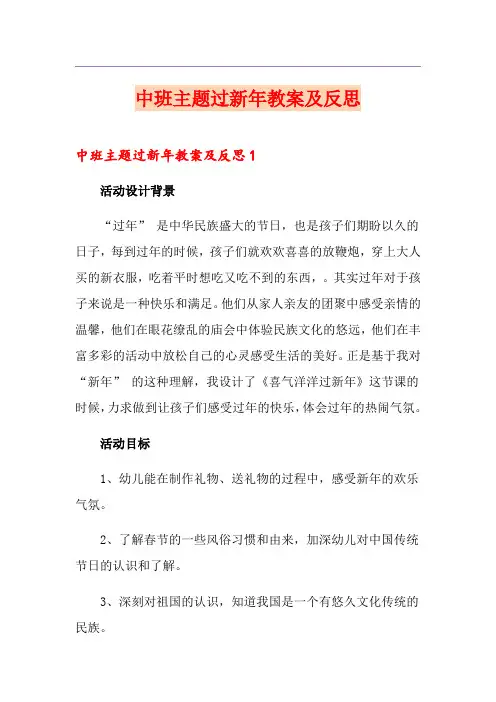 中班主题过新年教案及反思

中班主题过新年教案及反思1

活动设计背景

“过年” 是中华民族盛大的节日，也是孩子们期盼以久的日子，每到过年的时候，孩子们就欢欢喜喜的放鞭炮，穿上大人买的新衣服，吃着平时想吃又吃不到的东西，。其实过年对于孩子来说是一种快乐和满足。他们从家人亲友的团聚中感受亲情的温馨，他们在眼花缭乱的庙会中体验民族文化的悠远，他们在丰富多彩的活动中放松自己的心灵感受生活的美好。正是基于我对“新年” 的这种理解，我设计了《喜气洋洋过新年》这节课的时候，力求做到让孩子们感受过年的快乐，体会过年的热闹气氛。

活动目标

1、幼儿能在制作礼物、送礼物的过程中，感受新年的欢乐气氛。

2、了解春节的一些风俗习惯和由来，加深幼儿对中国传统节日的认识和了解。

3、深刻对祖国的认识，知道我国是一个有悠久文化传统的民族。